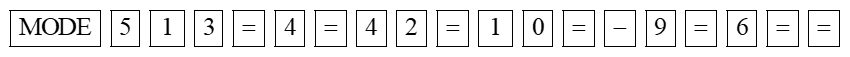 MODE 5 1 3 = 4 = 4 2 = 1 0 = − 9 = 6 = =